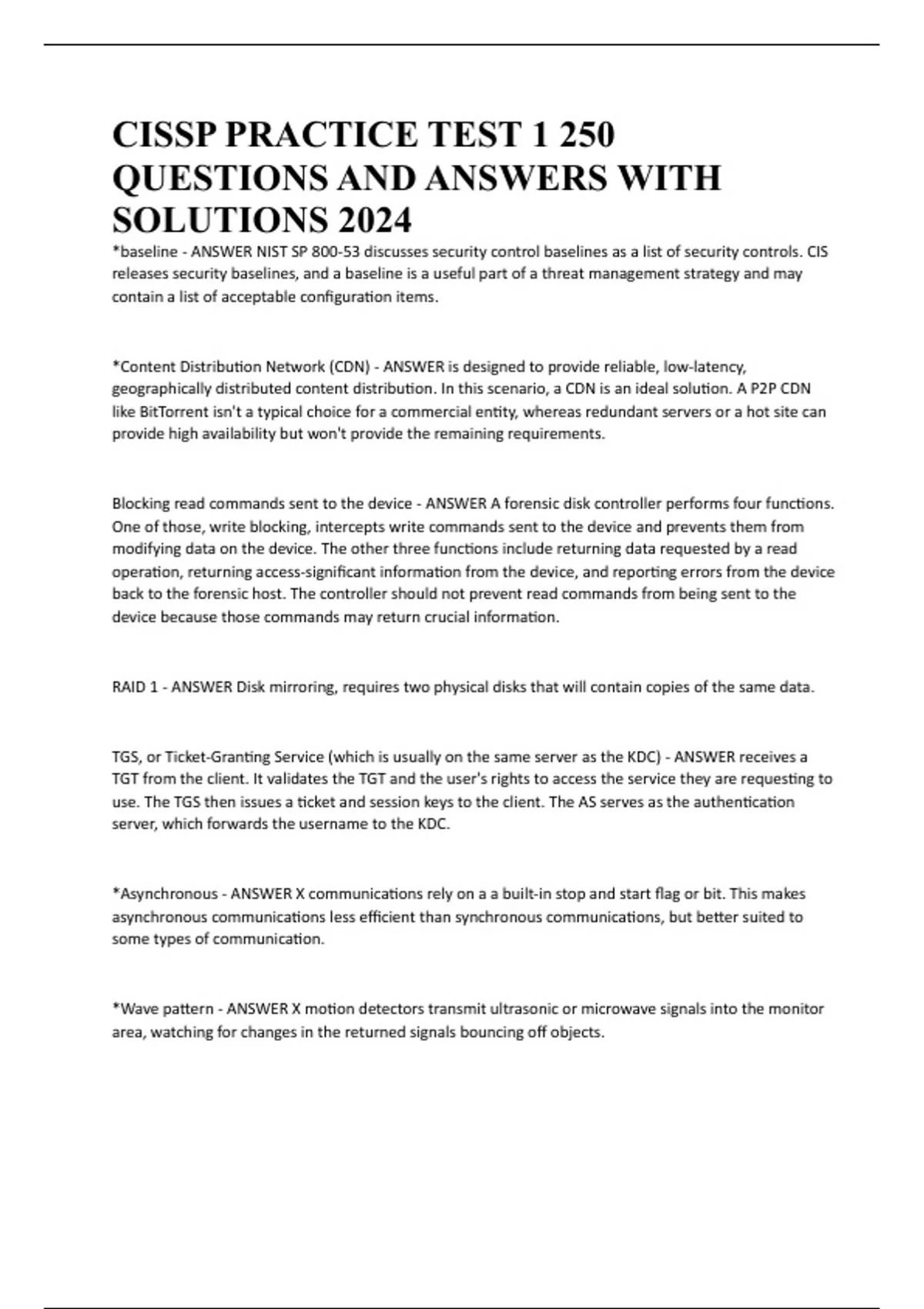 CISSP PRACTICE TEST 1 250 QUESTIONS AND ANSWERS WITH SOLUTIONS 2024

*baseline - ANSWER NIST SP 800-53 discusses security control baselines as a list of security controls. CIS releases security baselines, and a baseline is a useful part of a threat management strategy and may contain a list of acceptable configuration items.

*Content Distribution Network (CDN) - ANSWER is designed to provide reliable, low-latency, geographically distributed content distribution. In this scenario, a CDN is an ideal solution. A P2P CDN like BitTorrent isn't a typical choice for a commercial entity, whereas redundant servers or a hot site can provide high availability but won't provide the remaining requirements.

Blocking read commands sent to the device - ANSWER A forensic disk controller performs four functions. One of those, write blocking, intercepts write commands sent to the device and prevents them from modifying data on the device. The other three functions include returning data requested by a read operation, returning access-significant information from the device, and reporting errors from the device back to the forensic host. The controller should not prevent read commands from being sent to the device because those commands may return crucial information.

RAID 1 - ANSWER Disk mirroring, requires two physical disks that will contain copies of the same data.

TGS, or Ticket-Granting Service (which is usually on the same server as the KDC) - ANSWER receives a TGT from the client. It validates the TGT and the user's rights to access the service they are requesting to use. The TGS then issues a ticket and session keys to the client. The AS serves as the authentication server, which forwards the username to the KDC.

*Asynchronous - ANSWER X communications rely on a a built-in stop and start flag or bit. This makes asynchronous communications less efficient than synchronous communications, but better suited to some types of communication.

*Wave pattern - ANSWER X motion detectors transmit ultrasonic or microwave signals into the monitor area, watching for changes in the returned signals bouncing off objects.